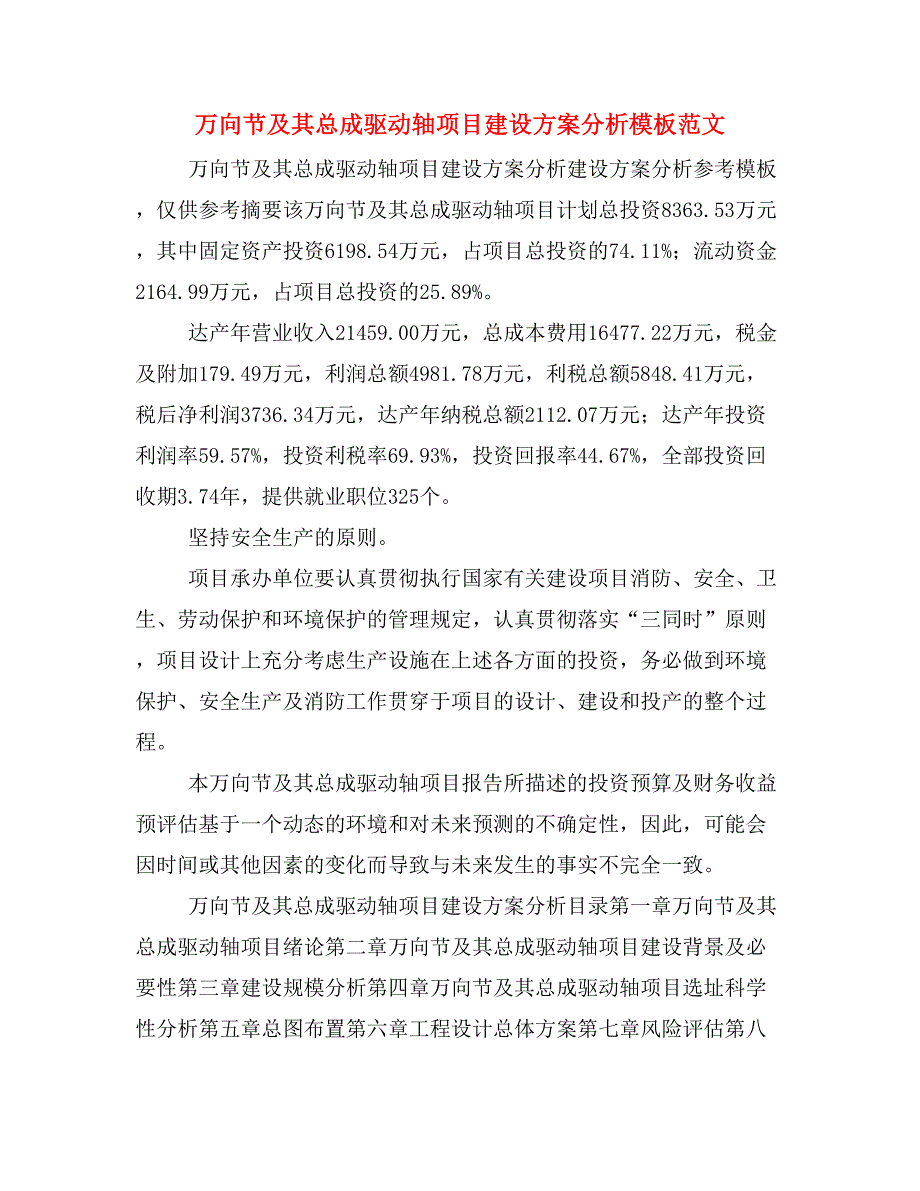 万向节及其总成驱动轴项目建设方案分析模板范文

万向节及其总成驱动轴项目建设方案分析建设方案分析参考模板，仅供参考摘要该万向节及其总成驱动轴项目计划总投资8363.53万元，其中固定资产投资6198.54万元，占项目总投资的74.11%；流动资金2164.99万元，占项目总投资的25.89%。

达产年营业收入21459.00万元，总成本费用16477.22万元，税金及附加179.49万元，利润总额4981.78万元，利税总额5848.41万元，税后净利润3736.34万元，达产年纳税总额2112.07万元；达产年投资利润率59.57%，投资利税率69.93%，投资回报率44.67%，全部投资回收期3.74年，提供就业职位325个。

坚持安全生产的原则。

项目承办单位要认真贯彻执行国家有关建设项目消防、安全、卫生、劳动保护和环境保护的管理规定，认真贯彻落实“三同时”原则，项目设计上充分考虑生产设施在上述各方面的投资，务必做到环境保护、安全生产及消防工作贯穿于项目的设计、建设和投产的整个过程。

本万向节及其总成驱动轴项目报告所描述的投资预算及财务收益预评估基于一个动态的环境和对未来预测的不确定性，因此，可能会因时间或其他因素的变化而导致与未来发生的事实不完全一致。

万向节及其总成驱动轴项目建设方案分析目录第一章万向节及其总成驱动轴项目绪论第二章万向节及其总成驱动轴项目建设背景及必要性第三章建设规模分析第四章万向节及其总成驱动轴项目选址科学性分析第五章总图布置第六章工程设计总体方案第七章风险评估第八